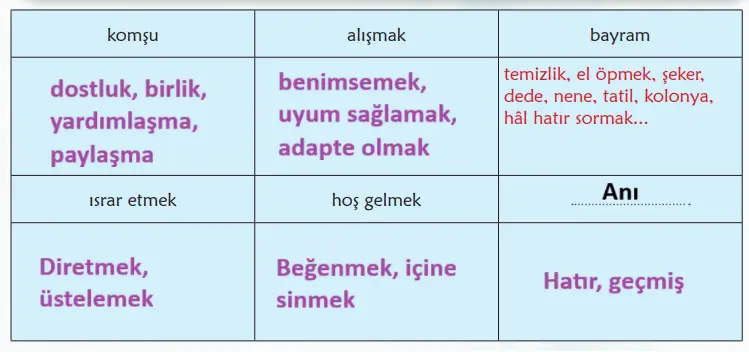 | komşu | alışmak | bayram |
|---|---|---|
| dostluk, birlik, yardımlaşma, paylaşma | benimsemek, uyum sağlamak, adapte olmak | temizlik, el öpmek, şeker, dede, nene, tatil, kolonya, hâl hatır sormak... |
| ısrar etmek | hoş gelmek | Anı |
| Diretmek, üstelemek | Beğenmek, içine sinmek | Hatır, geçmiş |